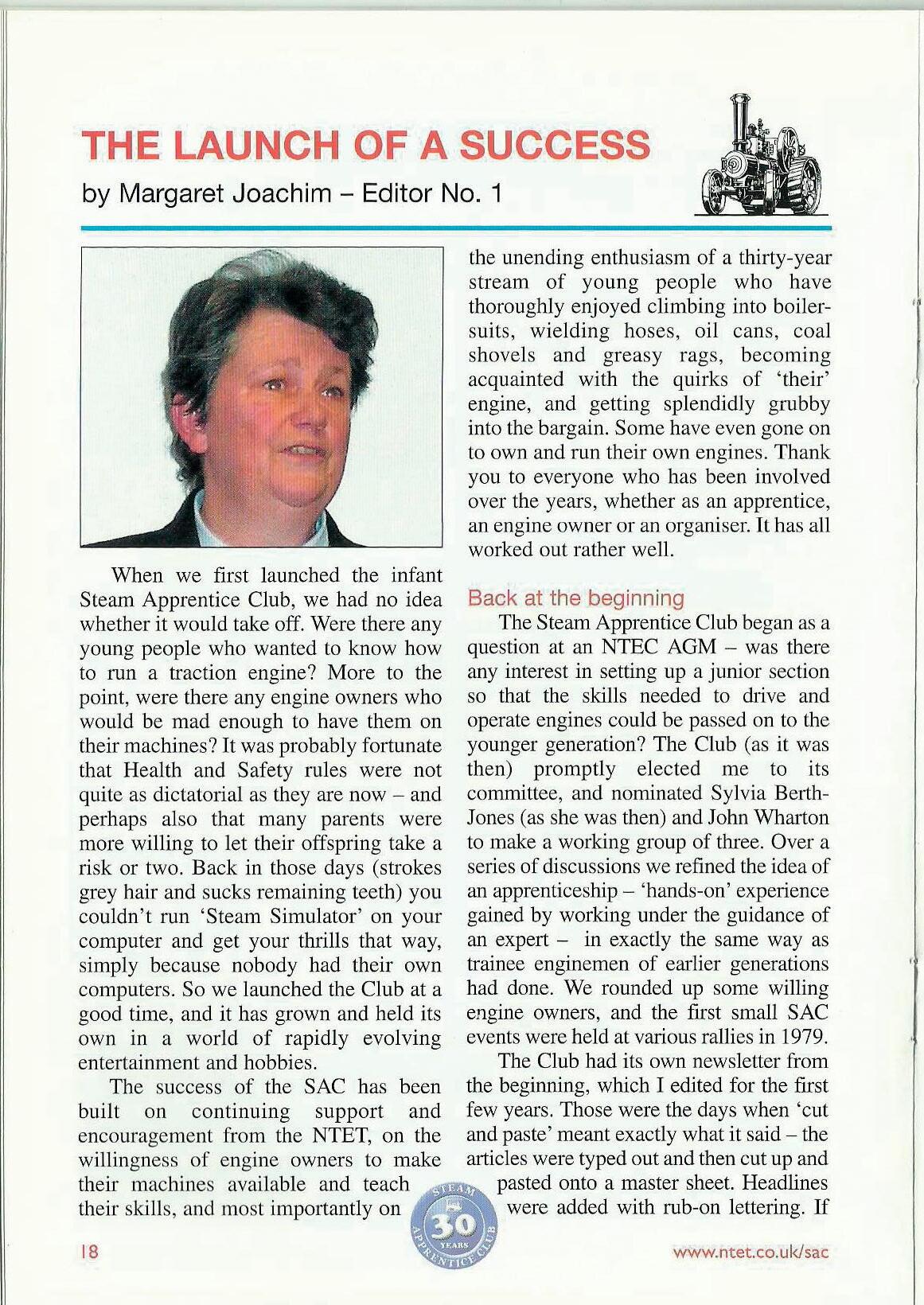 THE LAUNCH OF A SUCCESS

by Margaret Joachim – Editor No. 1

When we first launched the infant Steam Apprentice Club, we had no idea whether it would take off. Were there any young people who wanted to know how to run a traction engine? More to the point, were there any engine owners who would be mad enough to have them on their machines? It was probably fortunate that Health and Safety rules were not quite as dictatorial as they are now – and perhaps also that many parents were more willing to let their offspring take a risk or two. Back in those days (strokes grey hair and sucks remaining teeth) you couldn't run 'Steam Simulator' on your computer and get your thrills that way, simply because nobody had their own computers. So we launched the Club at a good time, and it has grown and held its own in a world of rapidly evolving entertainment and hobbies.

The success of the SAC has been built on continuing support and encouragement from the NTET, on the willingness of engine owners to make their machines available and teach their skills, and most importantly on the unending enthusiasm of a thirty-year stream of young people who have thoroughly enjoyed climbing into boilersuits, wielding hoses, oil cans, coal shovels and greasy rags, becoming acquainted with the quirks of 'their' engine, and getting splendidly grubby into the bargain. Some have even gone on to own and run their own engines. Thank you to everyone who has been involved over the years, whether as an apprentice, an engine owner or an organiser. It has all worked out rather well.

Back at the beginning

The Steam Apprentice Club began as a question at an NTEC AGM – was there any interest in setting up a junior section so that the skills needed to drive and operate engines could be passed on to the younger generation? The Club (as it was then) promptly elected me to its committee, and nominated Sylvia Berth-Jones (as she was then) and John Wharton to make a working group of three. Over a series of discussions we refined the idea of an apprenticeship – 'hands-on' experience gained by working under the guidance of an expert – in exactly the same way as trainee enginemen of earlier generations had done. We rounded up some willing engine owners, and the first small SAC events were held at various rallies in 1979.

The Club had its own newsletter from the beginning, which I edited for the first few years. Those were the days when 'cut and paste' meant exactly what it said – the articles were typed out and then cut up and pasted onto a master sheet. Headlines were added with rub-on lettering. If

STEAM APPRENTICE CLUB 30 YEARS

18

www.ntet.co.uk/sac